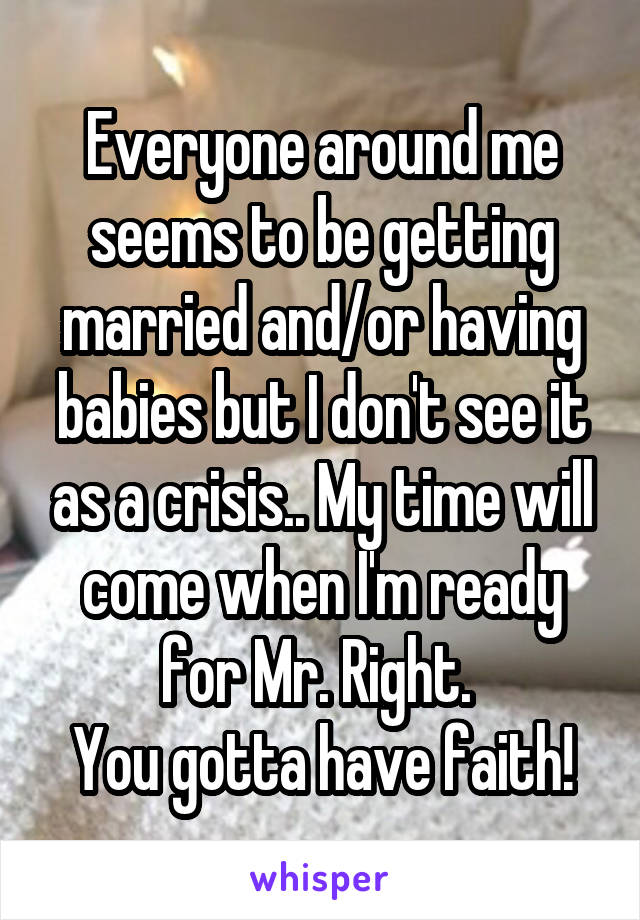 Everyone around me seems to be getting married and/or having babies but I don't see it as a crisis.. My time will come when I'm ready for Mr. Right.
You gotta have faith!

whisper